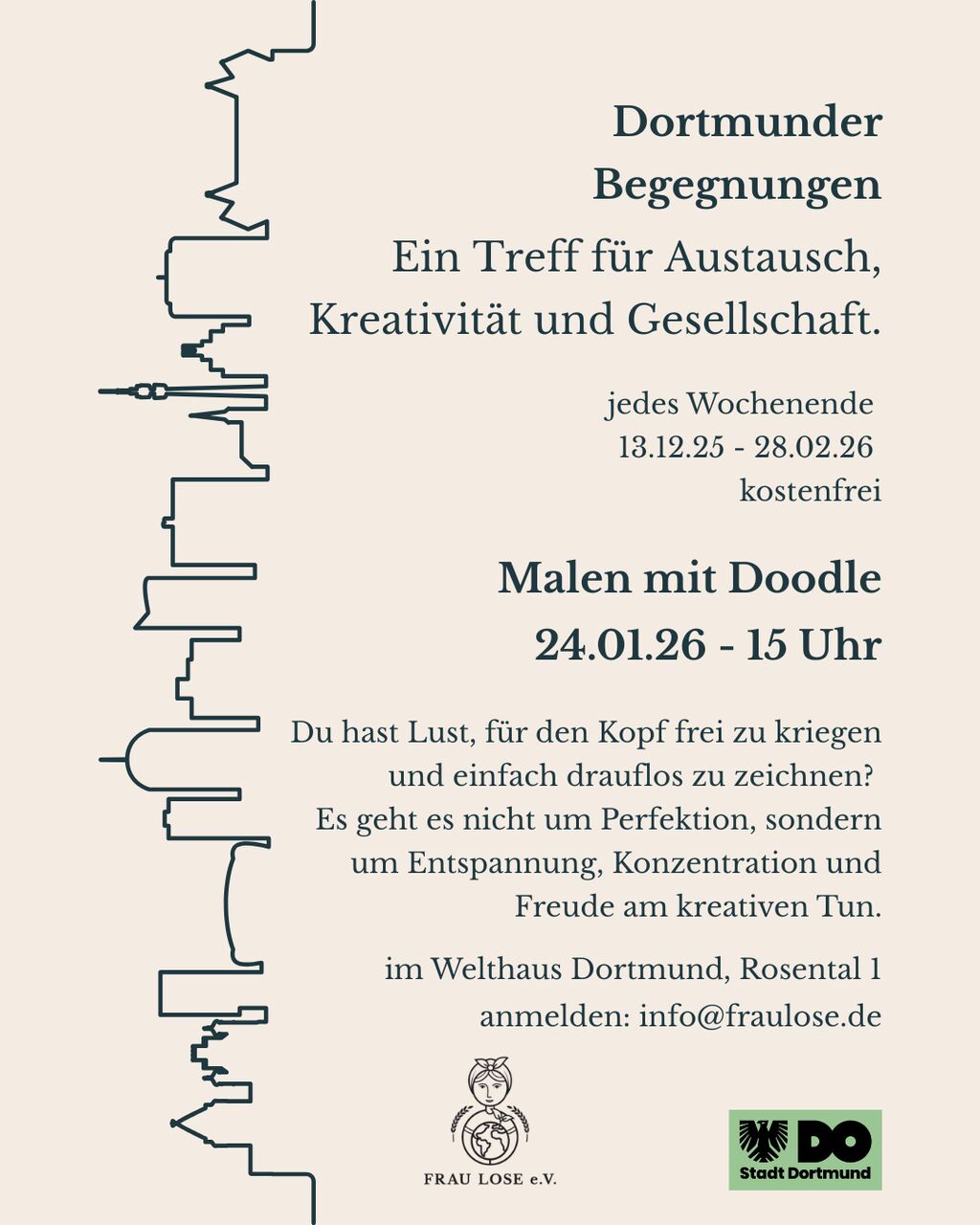 Dortmunder Begegnungen

Ein Treff für Austausch, Kreativität und Gesellschaft.

jedes Wochenende
13.12.25 - 28.02.26
kostenfrei

Malen mit Doodle
24.01.26 - 15 Uhr

Du hast Lust, für den Kopf frei zu kriegen und einfach drauflos zu zeichnen? Es geht es nicht um Perfektion, sondern um Entspannung, Konzentration und Freude am kreativen Tun.

im Welthaus Dortmund, Rosental 1
anmelden: info@fraulose.de

FRAU LOSE e.V.

DO
Stadt Dortmund